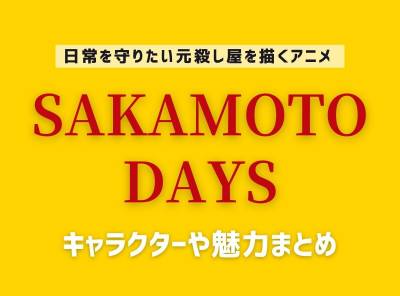 日常を守りたい元殺し屋を描くアニメ

SAKAMOTO DAYS

キャラクターや魅力まとめ